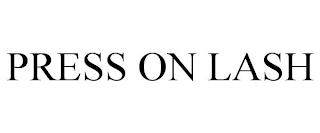 PRESS ON LASH